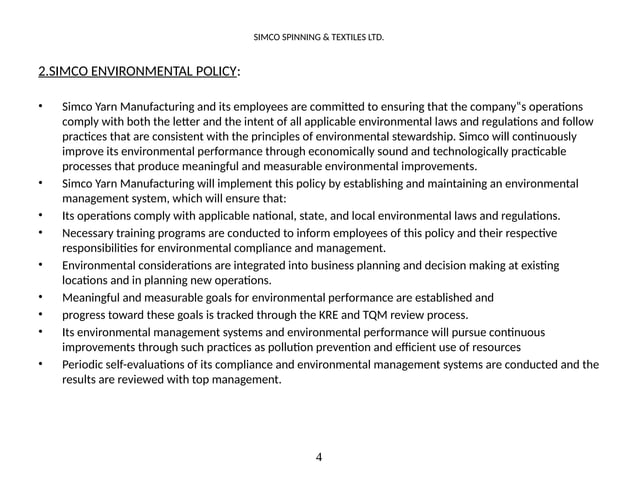 SIMCO SPINNING & TEXTILES LTD.

2.SIMCO ENVIRONMENTAL POLICY:

• Simco Yarn Manufacturing and its employees are committed to ensuring that the company"s operations comply with both the letter and the intent of all applicable environmental laws and regulations and follow practices that are consistent with the principles of environmental stewardship. Simco will continuously improve its environmental performance through economically sound and technologically practicable processes that produce meaningful and measurable environmental improvements.
• Simco Yarn Manufacturing will implement this policy by establishing and maintaining an environmental management system, which will ensure that:
• Its operations comply with applicable national, state, and local environmental laws and regulations.
• Necessary training programs are conducted to inform employees of this policy and their respective responsibilities for environmental compliance and management.
• Environmental considerations are integrated into business planning and decision making at existing locations and in planning new operations.
• Meaningful and measurable goals for environmental performance are established and
• progress toward these goals is tracked through the KRE and TQM review process.
• Its environmental management systems and environmental performance will pursue continuous improvements through such practices as pollution prevention and efficient use of resources
• Periodic self-evaluations of its compliance and environmental management systems are conducted and the results are reviewed with top management.

4